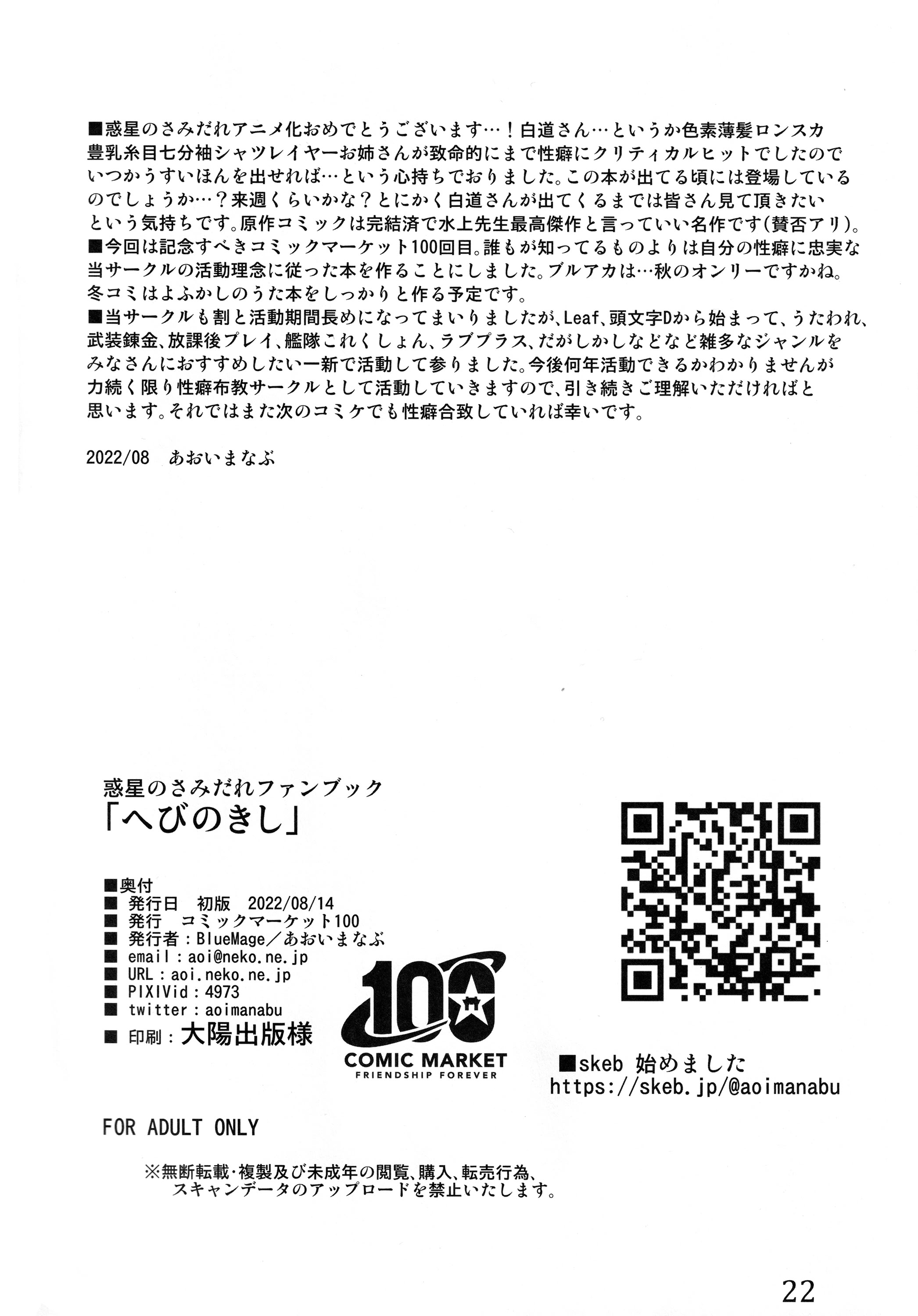 ■惑星のさみだれアニメ化おめでとうございます…！白道さん…というか色素薄髪ロンスカ豊乳糸目七分袖シャツレイヤーお姉さんが致命的にまで性癖にクリティカルヒットでしたのでいつかうすいほんを出せれば…という心持ちでおりました。この本が出てる頃には登場しているのでしょうか…？来週くらいかな？とにかく白道さんが出てくるまでは皆さん見て頂きたいという気持ちです。原作コミックは完結済で水上先生最高傑作と言っていい名作です(賛否アリ)。
■今回は記念すべきコミックマーケット100回目。誰もが知ってるものよりは自分の性癖に忠実な当サークルの活動理念に従った本を作ることにしました。ブルアカは…秋のオンリーですかね。冬コミはよふかしのうた本をしっかりと作る予定です。
■当サークルも割と活動期間長めになってまいりましたが、Leaf、頭文字Dから始まって、うたわれ、武装錬金、放課後プレイ、艦隊これくしょん、ラブプラス、だがしかしなどなど雑多なジャンルをみなさんにおすすめしたい一新で活動して参りました。今後何年活動できるかわかりませんが力続く限り性癖布教サークルとして活動していきますので、引き続きご理解いただければと思います。それではまた次のコミケでも性癖合致していれば幸いです。

2022/08 あおいまなぶ

惑星のさみだれファンブック
「へびのきし」

■奥付
■ 発行日 初版 2022/08/14
■ 発行 コミックマーケット100
■ 発行者：BlueMage／あおいまなぶ
■ email：aoi@neko.ne.jp
■ URL：aoi.neko.ne.jp
■ PIXIVid：4973
■ twitter：aoimanabu
■ 印刷：大陽出版様

100
COMIC MARKET
FRIENDSHIP FOREVER

■skeb 始めました
https://skeb.jp/@aoimanabu

FOR ADULT ONLY

※無断転載・複製及び未成年の閲覧、購入、転売行為、スキャンデータのアップロードを禁止いたします。

22